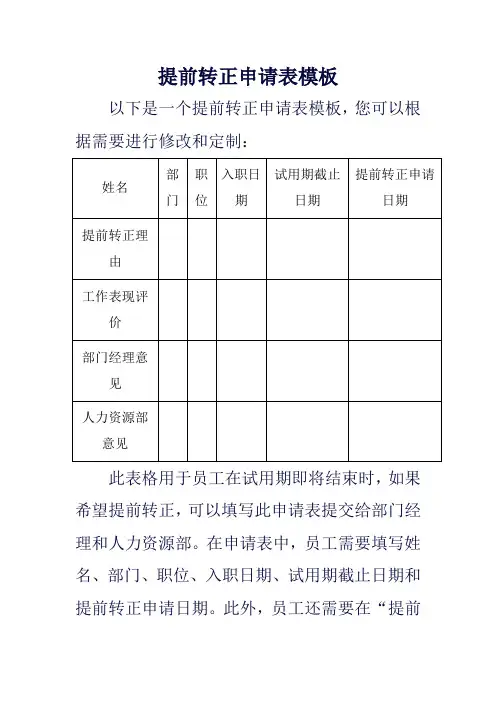 提前转正申请表模板

以下是一个提前转正申请表模板，您可以根据需要进行修改和定制：

| 姓名 | 部门 | 职位 | 入职日期 | 试用期截止日期 | 提前转正申请日期 |
|---|---|---|---|---|---|
| 提前转正理由 | | | | | |
| 工作表现评价 | | | | | |
| 部门经理意见 | | | | | |
| 人力资源部意见 | | | | | |

此表格用于员工在试用期即将结束时，如果希望提前转正，可以填写此申请表提交给部门经理和人力资源部。在申请表中，员工需要填写姓名、部门、职位、入职日期、试用期截止日期和提前转正申请日期。此外，员工还需要在“提前